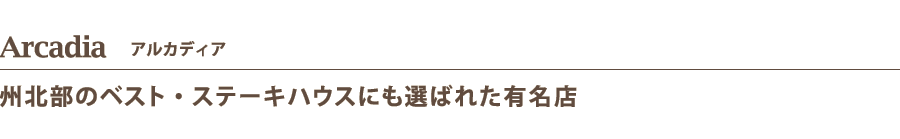 Arcadia アルカディア

州北部のベスト・ステーキハウスにも選ばれた有名店